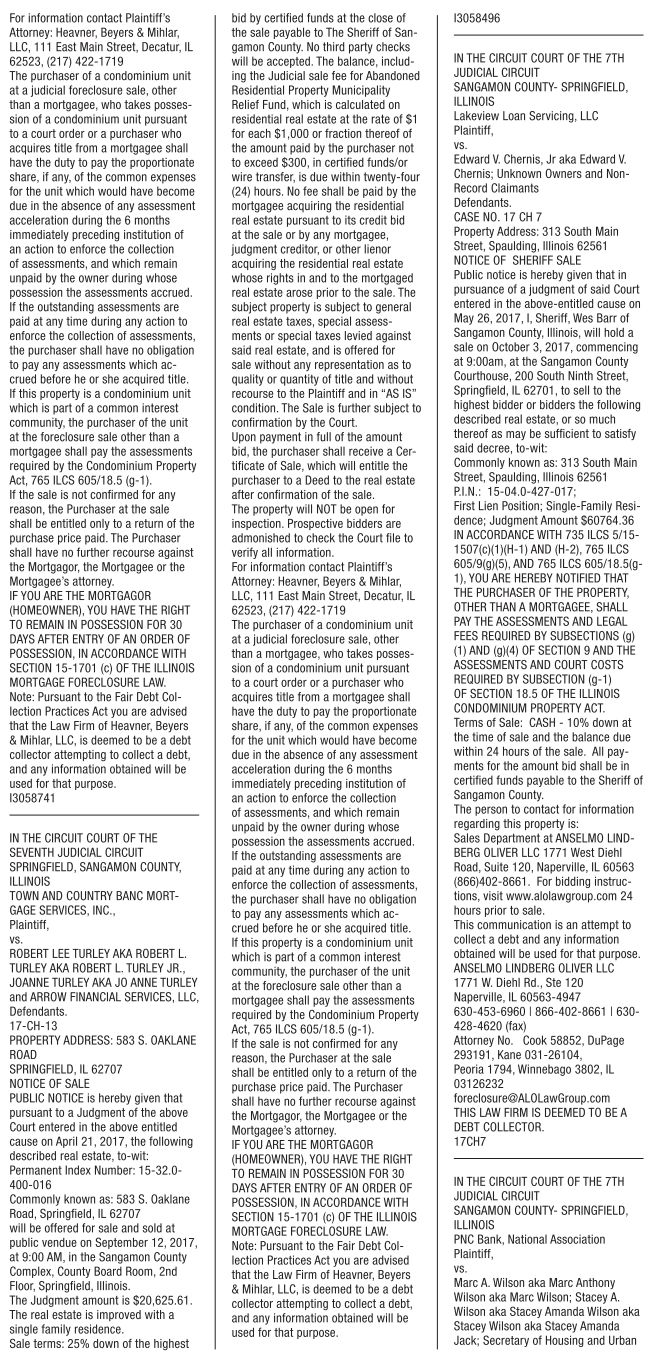 For information contact Plaintiff's Attorney: Heavner, Beyers & Mihlar, LLC, 111 East Main Street, Decatur, IL 62523, (217) 422-1719
The purchaser of a condominium unit at a judicial foreclosure sale, other than a mortgagee, who takes possession of a condominium unit pursuant to a court order or a purchaser who acquires title from a mortgagee shall have the duty to pay the proportionate share, if any, of the common expenses for the unit which would have become due in the absence of any assessment acceleration during the 6 months immediately preceding institution of an action to enforce the collection of assessments, and which remain unpaid by the owner during whose possession the assessments accrued. If the outstanding assessments are paid at any time during any action to enforce the collection of assessments, the purchaser shall have no obligation to pay any assessments which accrued before he or she acquired title.
If this property is a condominium unit which is part of a common interest community, the purchaser of the unit at the foreclosure sale other than a mortgagee shall pay the assessments required by the Condominium Property Act, 765 ILCS 605/18.5 (g-1).
If the sale is not confirmed for any reason, the Purchaser at the sale shall be entitled only to a return of the purchase price paid. The Purchaser shall have no further recourse against the Mortgagor, the Mortgagee or the Mortgagee's attorney.
IF YOU ARE THE MORTGAGOR (HOMEOWNER), YOU HAVE THE RIGHT TO REMAIN IN POSSESSION FOR 30 DAYS AFTER ENTRY OF AN ORDER OF POSSESSION, IN ACCORDANCE WITH SECTION 15-1701 (c) OF THE ILLINOIS MORTGAGE FORECLOSURE LAW.
Note: Pursuant to the Fair Debt Collection Practices Act you are advised that the Law Firm of Heavner, Beyers & Mihlar, LLC, is deemed to be a debt collector attempting to collect a debt, and any information obtained will be used for that purpose.
I3058741

IN THE CIRCUIT COURT OF THE SEVENTH JUDICIAL CIRCUIT SPRINGFIELD, SANGAMON COUNTY, ILLINOIS
TOWN AND COUNTRY BANC MORTGAGE SERVICES, INC.,
Plaintiff,
vs.
ROBERT LEE TURLEY AKA ROBERT L. TURLEY AKA ROBERT L. TURLEY JR., JOANNE TURLEY AKA JO ANNE TURLEY and ARROW FINANCIAL SERVICES, LLC,
Defendants.
17-CH-13
PROPERTY ADDRESS: 583 S. OAKLANE ROAD
SPRINGFIELD, IL 62707
NOTICE OF SALE
PUBLIC NOTICE is hereby given that pursuant to a Judgment of the above Court entered in the above entitled cause on April 21, 2017, the following described real estate, to-wit:
Permanent Index Number: 15-32.0-400-016
Commonly known as: 583 S. Oaklane Road, Springfield, IL 62707
will be offered for sale and sold at public vendue on September 12, 2017, at 9:00 AM, in the Sangamon County Complex, County Board Room, 2nd Floor, Springfield, Illinois.
The Judgment amount is $20,625.61.
The real estate is improved with a single family residence.
Sale terms: 25% down of the highest bid by certified funds at the close of the sale payable to The Sheriff of Sangamon County. No third party checks will be accepted. The balance, including the Judicial sale fee for Abandoned Residential Property Municipality Relief Fund, which is calculated on residential real estate at the rate of $1 for each $1,000 or fraction thereof of the amount paid by the purchaser not to exceed $300, in certified funds/or wire transfer, is due within twenty-four (24) hours. No fee shall be paid by the mortgagee acquiring the residential real estate pursuant to its credit bid at the sale or by any mortgagee, judgment creditor, or other lienor acquiring the residential real estate whose rights in and to the mortgaged real estate arose prior to the sale. The subject property is subject to general real estate taxes, special assessments or special taxes levied against said real estate, and is offered for sale without any representation as to quality or quantity of title and without recourse to the Plaintiff and in "AS IS" condition. The Sale is further subject to confirmation by the Court.
Upon payment in full of the amount bid, the purchaser shall receive a Certificate of Sale, which will entitle the purchaser to a Deed to the real estate after confirmation of the sale.
The property will NOT be open for inspection. Prospective bidders are admonished to check the Court file to verify all information.
For information contact Plaintiff's Attorney: Heavner, Beyers & Mihlar, LLC, 111 East Main Street, Decatur, IL 62523, (217) 422-1719
The purchaser of a condominium unit at a judicial foreclosure sale, other than a mortgagee, who takes possession of a condominium unit pursuant to a court order or a purchaser who acquires title from a mortgagee shall have the duty to pay the proportionate share, if any, of the common expenses for the unit which would have become due in the absence of any assessment acceleration during the 6 months immediately preceding institution of an action to enforce the collection of assessments, and which remain unpaid by the owner during whose possession the assessments accrued. If the outstanding assessments are paid at any time during any action to enforce the collection of assessments, the purchaser shall have no obligation to pay any assessments which accrued before he or she acquired title.
If this property is a condominium unit which is part of a common interest community, the purchaser of the unit at the foreclosure sale other than a mortgagee shall pay the assessments required by the Condominium Property Act, 765 ILCS 605/18.5 (g-1).
If the sale is not confirmed for any reason, the Purchaser at the sale shall be entitled only to a return of the purchase price paid. The Purchaser shall have no further recourse against the Mortgagor, the Mortgagee or the Mortgagee's attorney.
IF YOU ARE THE MORTGAGOR (HOMEOWNER), YOU HAVE THE RIGHT TO REMAIN IN POSSESSION FOR 30 DAYS AFTER ENTRY OF AN ORDER OF POSSESSION, IN ACCORDANCE WITH SECTION 15-1701 (c) OF THE ILLINOIS MORTGAGE FORECLOSURE LAW.
Note: Pursuant to the Fair Debt Collection Practices Act you are advised that the Law Firm of Heavner, Beyers & Mihlar, LLC, is deemed to be a debt collector attempting to collect a debt, and any information obtained will be used for that purpose.
I3058496

IN THE CIRCUIT COURT OF THE 7TH JUDICIAL CIRCUIT
SANGAMON COUNTY- SPRINGFIELD, ILLINOIS
Lakeview Loan Servicing, LLC
Plaintiff,
vs.
Edward V. Chernis, Jr aka Edward V. Chernis; Unknown Owners and Non-Record Claimants
Defendants.
CASE NO. 17 CH 7
Property Address: 313 South Main Street, Spaulding, Illinois 62561
NOTICE OF SHERIFF SALE
Public notice is hereby given that in pursuance of a judgment of said Court entered in the above-entitled cause on May 26, 2017, I, Sheriff, Wes Barr of Sangamon County, Illinois, will hold a sale on October 3, 2017, commencing at 9:00am, at the Sangamon County Courthouse, 200 South Ninth Street, Springfield, IL 62701, to sell to the highest bidder or bidders the following described real estate, or so much thereof as may be sufficient to satisfy said decree, to-wit:
Commonly known as: 313 South Main Street, Spaulding, Illinois 62561
P.I.N.: 15-04.0-427-017;
First Lien Position; Single-Family Residence; Judgment Amount $60764.36
IN ACCORDANCE WITH 735 ILCS 5/15-1507(c)(1)(H-1) AND (H-2), 765 ILCS 605/9(g)(5), AND 765 ILCS 605/18.5(g-1), YOU ARE HEREBY NOTIFIED THAT THE PURCHASER OF THE PROPERTY, OTHER THAN A MORTGAGEE, SHALL PAY THE ASSESSMENTS AND LEGAL FEES REQUIRED BY SUBSECTIONS (g)(1) AND (g)(4) OF SECTION 9 AND THE ASSESSMENTS AND COURT COSTS REQUIRED BY SUBSECTION (g-1) OF SECTION 18.5 OF THE ILLINOIS CONDOMINIUM PROPERTY ACT.
Terms of Sale: CASH - 10% down at the time of sale and the balance due within 24 hours of the sale. All payments for the amount bid shall be in certified funds payable to the Sheriff of Sangamon County.
The person to contact for information regarding this property is:
Sales Department at ANSELMO LINDBERG OLIVER LLC 1771 West Diehl Road, Suite 120, Naperville, IL 60563 (866)402-8661. For bidding instructions, visit www.alolawgroup.com 24 hours prior to sale.
This communication is an attempt to collect a debt and any information obtained will be used for that purpose.
ANSELMO LINDBERG OLIVER LLC
1771 W. Diehl Rd., Ste 120
Naperville, IL 60563-4947
630-453-6960 | 866-402-8661 | 630-428-4620 (fax)
Attorney No. Cook 58852, DuPage 293191, Kane 031-26104, Peoria 1794, Winnebago 3802, IL 03126232
foreclosure@ALOLawGroup.com
THIS LAW FIRM IS DEEMED TO BE A DEBT COLLECTOR.
17CH7

IN THE CIRCUIT COURT OF THE 7TH JUDICIAL CIRCUIT
SANGAMON COUNTY- SPRINGFIELD, ILLINOIS
PNC Bank, National Association
Plaintiff,
vs.
Marc A. Wilson aka Marc Anthony Wilson aka Marc Wilson; Stacey A. Wilson aka Stacey Amanda Wilson aka Stacey Wilson aka Stacey Amanda Jack; Secretary of Housing and Urban